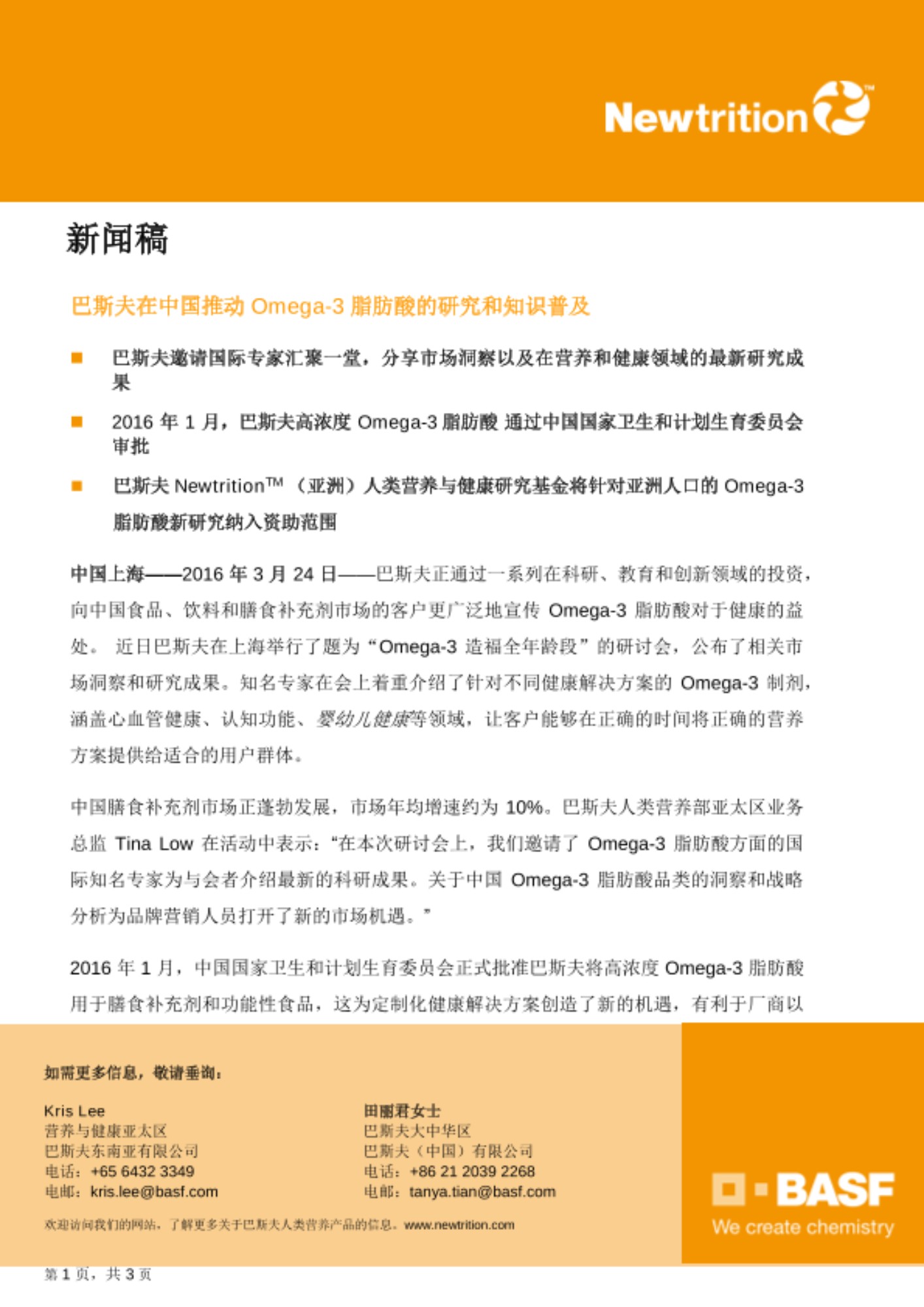 Newtrition™

新闻稿

巴斯夫在中国推动 Omega-3 脂肪酸的研究和知识普及

■ 巴斯夫邀请国际专家汇聚一堂，分享市场洞察以及在营养和健康领域的最新研究成果

■ 2016 年 1 月，巴斯夫高浓度 Omega-3 脂肪酸 通过中国国家卫生和计划生育委员会审批

■ 巴斯夫 Newtrition™（亚洲）人类营养与健康研究基金将针对亚洲人口的 Omega-3 脂肪酸新研究纳入资助范围

中国上海——2016 年 3 月 24 日——巴斯夫正通过一系列在科研、教育和创新领域的投资，向中国食品、饮料和膳食补充剂市场的客户更广泛地宣传 Omega-3 脂肪酸对于健康的益处。 近日巴斯夫在上海举行了题为“Omega-3 造福全年龄段”的研讨会，公布了相关市场洞察和研究成果。知名专家在会上着重介绍了针对不同健康解决方案的 Omega-3 制剂，涵盖心血管健康、认知功能、婴幼儿健康等领域，让客户能够在正确的时间将正确的营养方案提供给适合的用户群体。

中国膳食补充剂市场正蓬勃发展，市场年均增速约为 10%。巴斯夫人类营养部亚太区业务总监 Tina Low 在活动中表示：“在本次研讨会上，我们邀请了 Omega-3 脂肪酸方面的国际知名专家为与会者介绍最新的科研成果。关于中国 Omega-3 脂肪酸品类的洞察和战略分析为品牌营销人员打开了新的市场机遇。”

2016 年 1 月，中国国家卫生和计划生育委员会正式批准巴斯夫将高浓度 Omega-3 脂肪酸用于膳食补充剂和功能性食品，这为定制化健康解决方案创造了新的机遇，有利于厂商以

如需更多信息，敬请垂询：

Kris Lee
营养与健康亚太区
巴斯夫东南亚有限公司
电话：+65 6432 3349
电邮：kris.lee@basf.com

田丽君女士
巴斯夫大中华区
巴斯夫（中国）有限公司
电话：+86 21 2039 2268
电邮：tanya.tian@basf.com

欢迎访问我们的网站，了解更多关于巴斯夫人类营养产品的信息。www.newtrition.com

BASF
We create chemistry

第 1 页，共 3 页